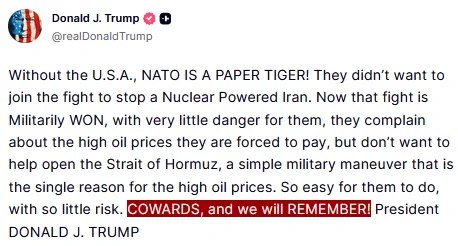 Donald J. Trump
@realDonaldTrump

Without the U.S.A., NATO IS A PAPER TIGER! They didn't want to join the fight to stop a Nuclear Powered Iran. Now that fight is Militarily WON, with very little danger for them, they complain about the high oil prices they are forced to pay, but don't want to help open the Strait of Hormuz, a simple military maneuver that is the single reason for the high oil prices. So easy for them to do, with so little risk. COWARDS, and we will REMEMBER! President DONALD J. TRUMP